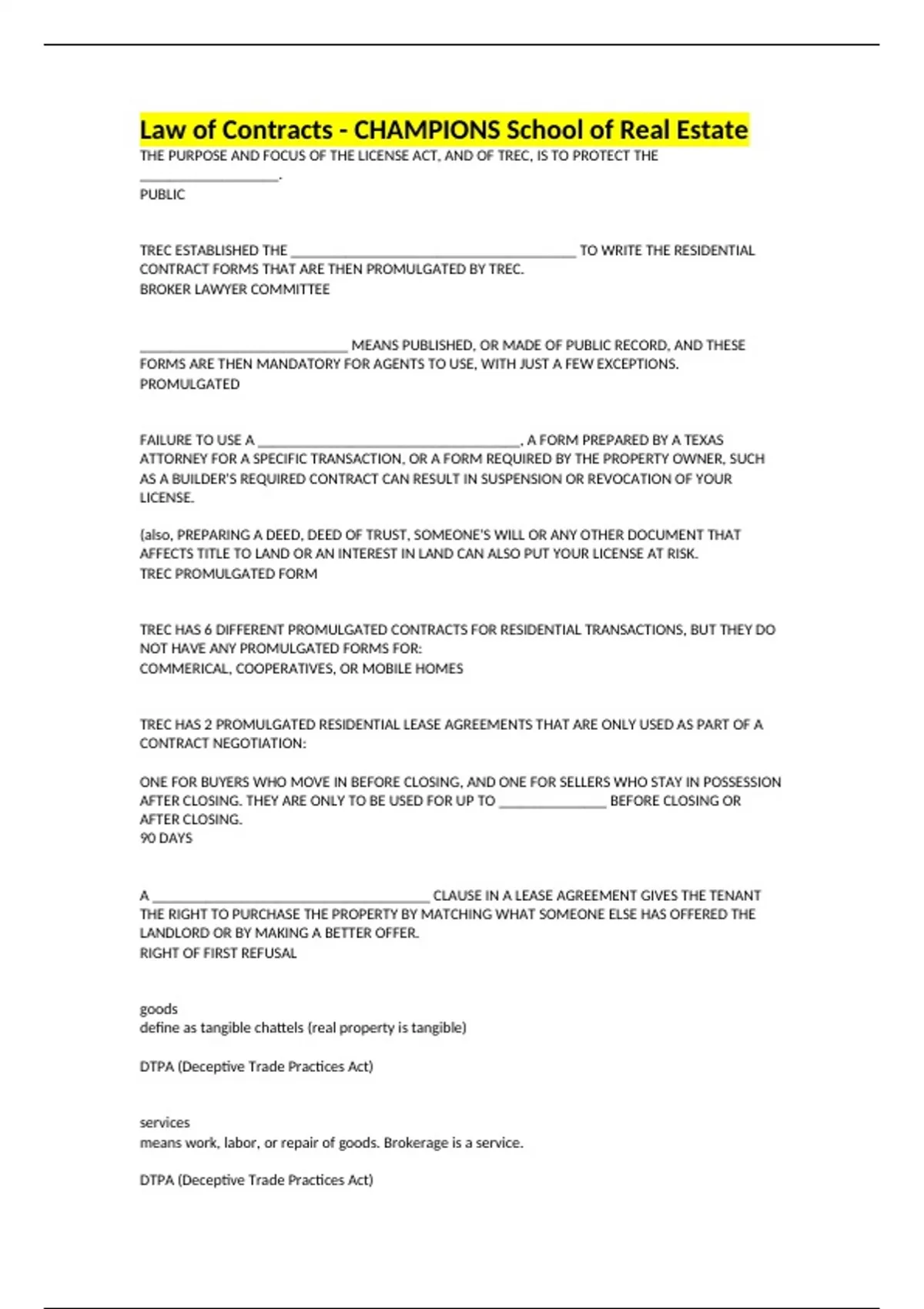 Law of Contracts - CHAMPIONS School of Real Estate

THE PURPOSE AND FOCUS OF THE LICENSE ACT, AND OF TREC, IS TO PROTECT THE ____.
PUBLIC

TREC ESTABLISHED THE ____ TO WRITE THE RESIDENTIAL CONTRACT FORMS THAT ARE THEN PROMULGATED BY TREC.
BROKER LAWYER COMMITTEE

____ MEANS PUBLISHED, OR MADE OF PUBLIC RECORD, AND THESE FORMS ARE THEN MANDATORY FOR AGENTS TO USE, WITH JUST A FEW EXCEPTIONS.
PROMULGATED

FAILURE TO USE A ____, A FORM PREPARED BY A TEXAS ATTORNEY FOR A SPECIFIC TRANSACTION, OR A FORM REQUIRED BY THE PROPERTY OWNER, SUCH AS A BUILDER'S REQUIRED CONTRACT CAN RESULT IN SUSPENSION OR REVOCATION OF YOUR LICENSE.

(also, PREPARING A DEED, DEED OF TRUST, SOMEONE'S WILL OR ANY OTHER DOCUMENT THAT AFFECTS TITLE TO LAND OR AN INTEREST IN LAND CAN ALSO PUT YOUR LICENSE AT RISK.
TREC PROMULGATED FORM

TREC HAS 6 DIFFERENT PROMULGATED CONTRACTS FOR RESIDENTIAL TRANSACTIONS, BUT THEY DO NOT HAVE ANY PROMULGATED FORMS FOR:
COMMERICAL, COOPERATIVES, OR MOBILE HOMES

TREC HAS 2 PROMULGATED RESIDENTIAL LEASE AGREEMENTS THAT ARE ONLY USED AS PART OF A CONTRACT NEGOTIATION:

ONE FOR BUYERS WHO MOVE IN BEFORE CLOSING, AND ONE FOR SELLERS WHO STAY IN POSSESSION AFTER CLOSING. THEY ARE ONLY TO BE USED FOR UP TO ____ BEFORE CLOSING OR AFTER CLOSING.
90 DAYS

A ____ CLAUSE IN A LEASE AGREEMENT GIVES THE TENANT THE RIGHT TO PURCHASE THE PROPERTY BY MATCHING WHAT SOMEONE ELSE HAS OFFERED THE LANDLORD OR BY MAKING A BETTER OFFER.
RIGHT OF FIRST REFUSAL

goods
define as tangible chattels (real property is tangible)

DTPA (Deceptive Trade Practices Act)

services
means work, labor, or repair of goods. Brokerage is a service.

DTPA (Deceptive Trade Practices Act)